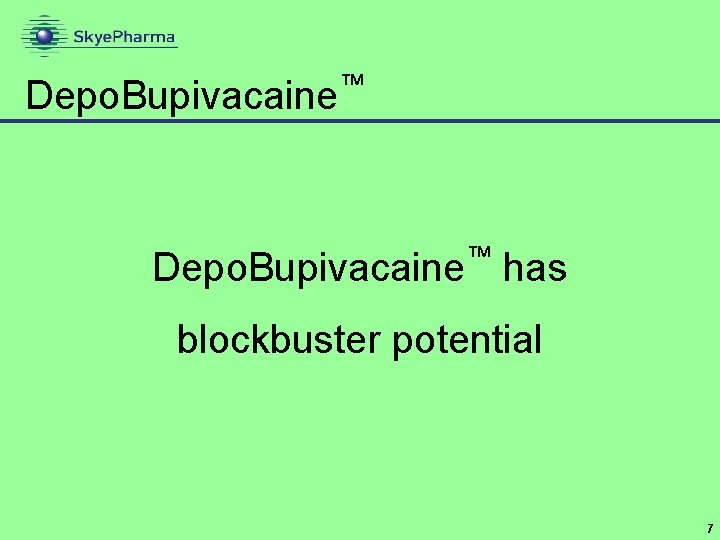 SkyePharma

DepoBupivacaine™

DepoBupivacaine™ has blockbuster potential

7